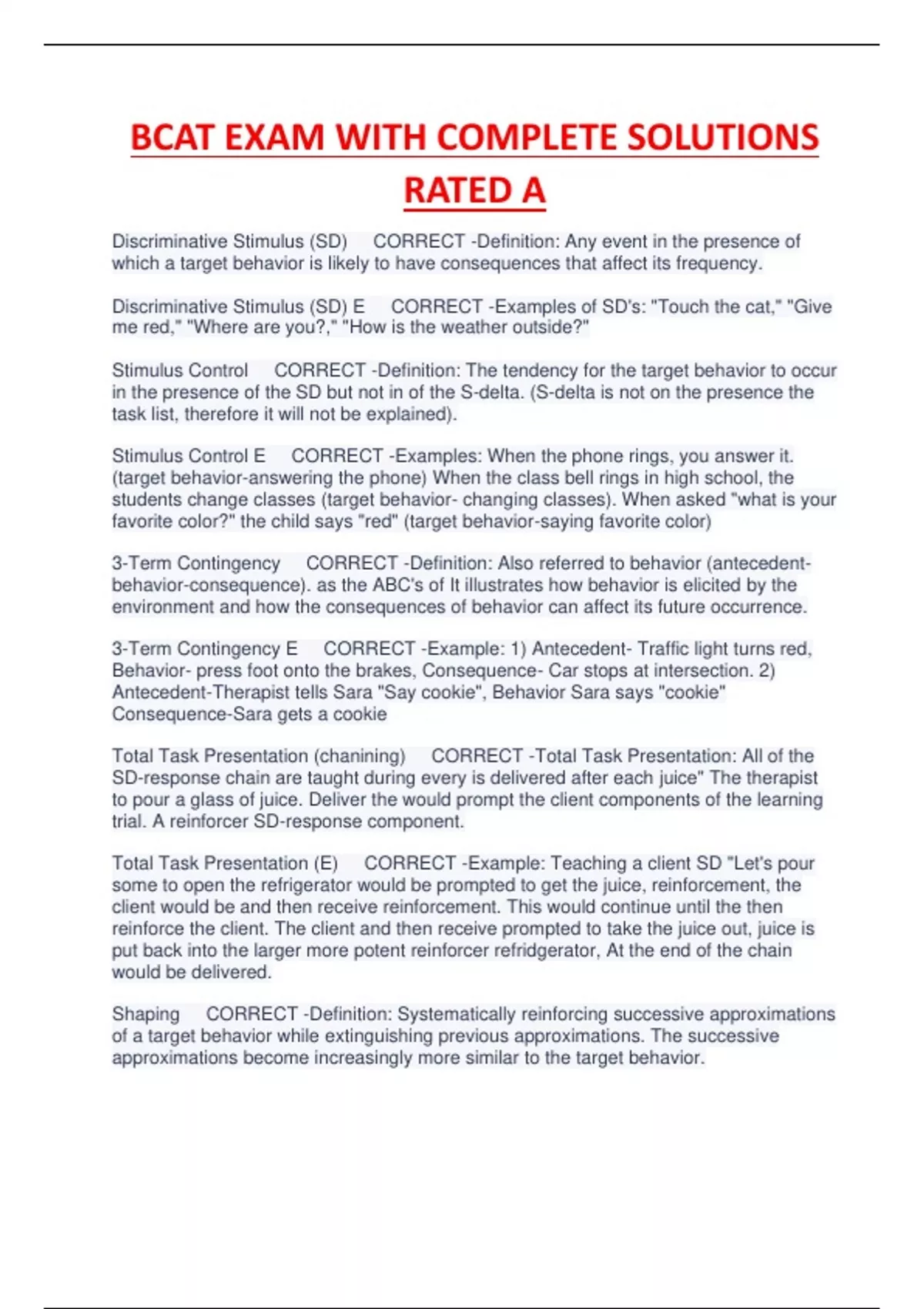 BCAT EXAM WITH COMPLETE SOLUTIONS RATED A

Discriminative Stimulus (SD)     CORRECT -Definition: Any event in the presence of which a target behavior is likely to have consequences that affect its frequency.

Discriminative Stimulus (SD) E     CORRECT -Examples of SD's: "Touch the cat," "Give me red," "Where are you?," "How is the weather outside?"

Stimulus Control     CORRECT -Definition: The tendency for the target behavior to occur in the presence of the SD but not in of the S-delta. (S-delta is not on the presence the task list, therefore it will not be explained).

Stimulus Control E     CORRECT -Examples: When the phone rings, you answer it. (target behavior-answering the phone) When the class bell rings in high school, the students change classes (target behavior- changing classes). When asked "what is your favorite color?" the child says "red" (target behavior-saying favorite color)

3-Term Contingency     CORRECT -Definition: Also referred to behavior (antecedent-behavior-consequence). as the ABC's of It illustrates how behavior is elicited by the environment and how the consequences of behavior can affect its future occurrence.

3-Term Contingency E     CORRECT -Example: 1) Antecedent- Traffic light turns red, Behavior- press foot onto the brakes, Consequence- Car stops at intersection. 2) Antecedent-Therapist tells Sara "Say cookie", Behavior Sara says "cookie" Consequence-Sara gets a cookie

Total Task Presentation (chanining)     CORRECT -Total Task Presentation: All of the SD-response chain are taught during every is delivered after each juice" The therapist to pour a glass of juice. Deliver the would prompt the client components of the learning trial. A reinforcer SD-response component.

Total Task Presentation (E)     CORRECT -Example: Teaching a client SD "Let's pour some to open the refrigerator would be prompted to get the juice, reinforcement, the client would be and then receive reinforcement. This would continue until the then reinforce the client. The client and then receive prompted to take the juice out, juice is put back into the larger more potent reinforcer refridgerator, At the end of the chain would be delivered.

Shaping     CORRECT -Definition: Systematically reinforcing successive approximations of a target behavior while extinguishing previous approximations. The successive approximations become increasingly more similar to the target behavior.